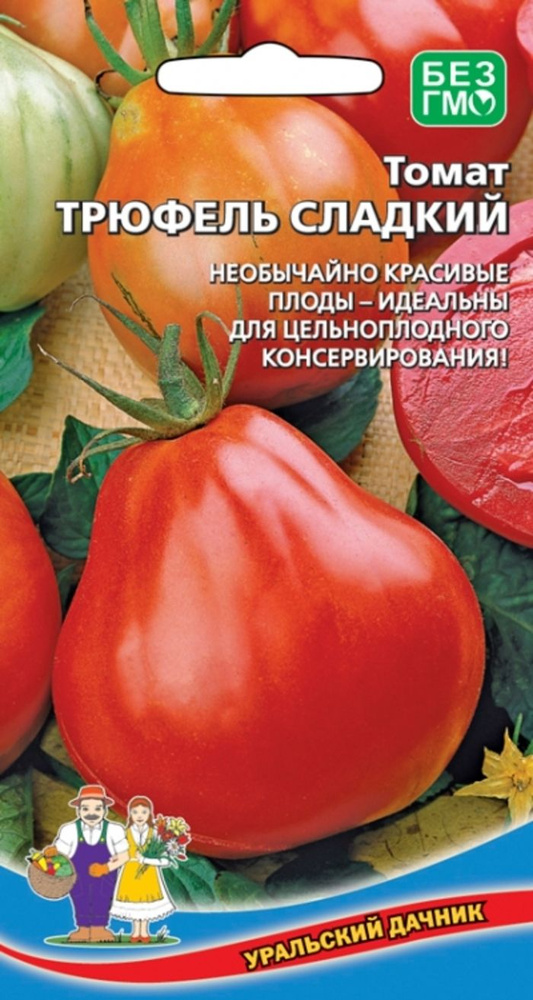 БЕЗ ГМО

Томат
ТРЮФЕЛЬ СЛАДКИЙ

НЕОБЫЧАЙНО КРАСИВЫЕ ПЛОДЫ – ИДЕАЛЬНЫ ДЛЯ ЦЕЛЬНОПЛОДНОГО КОНСЕРВИРОВАНИЯ!

УРАЛЬСКИЙ ДАЧНИК